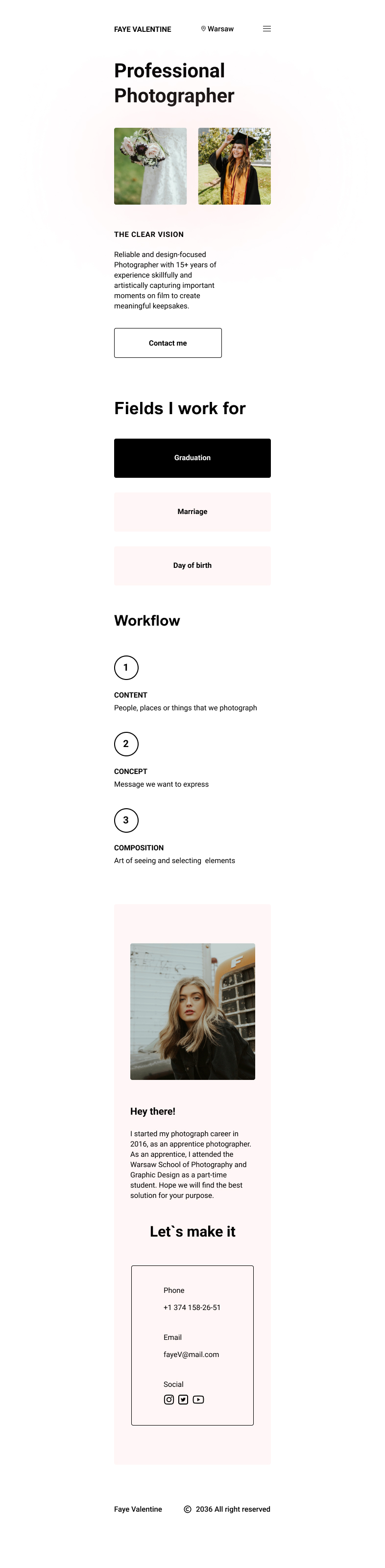 FAYE VALENTINE Warsaw

Professional Photographer

THE CLEAR VISION

Reliable and design-focused Photographer with 15+ years of experience skillfully and artistically capturing important moments on film to create meaningful keepsakes.

Contact me

Fields I work for

Graduation

Marriage

Day of birth

Workflow

1

CONTENT
People, places or things that we photograph

2

CONCEPT
Message we want to express

3

COMPOSITION
Art of seeing and selecting elements

Hey there!

I started my photograph career in 2016, as an apprentice photographer. As an apprentice, I attended the Warsaw School of Photography and Graphic Design as a part-time student. Hope we will find the best solution for your purpose.

Let`s make it

Phone
+1 374 158-26-51

Email
fayeV@mail.com

Social

Faye Valentine © 2036 All right reserved